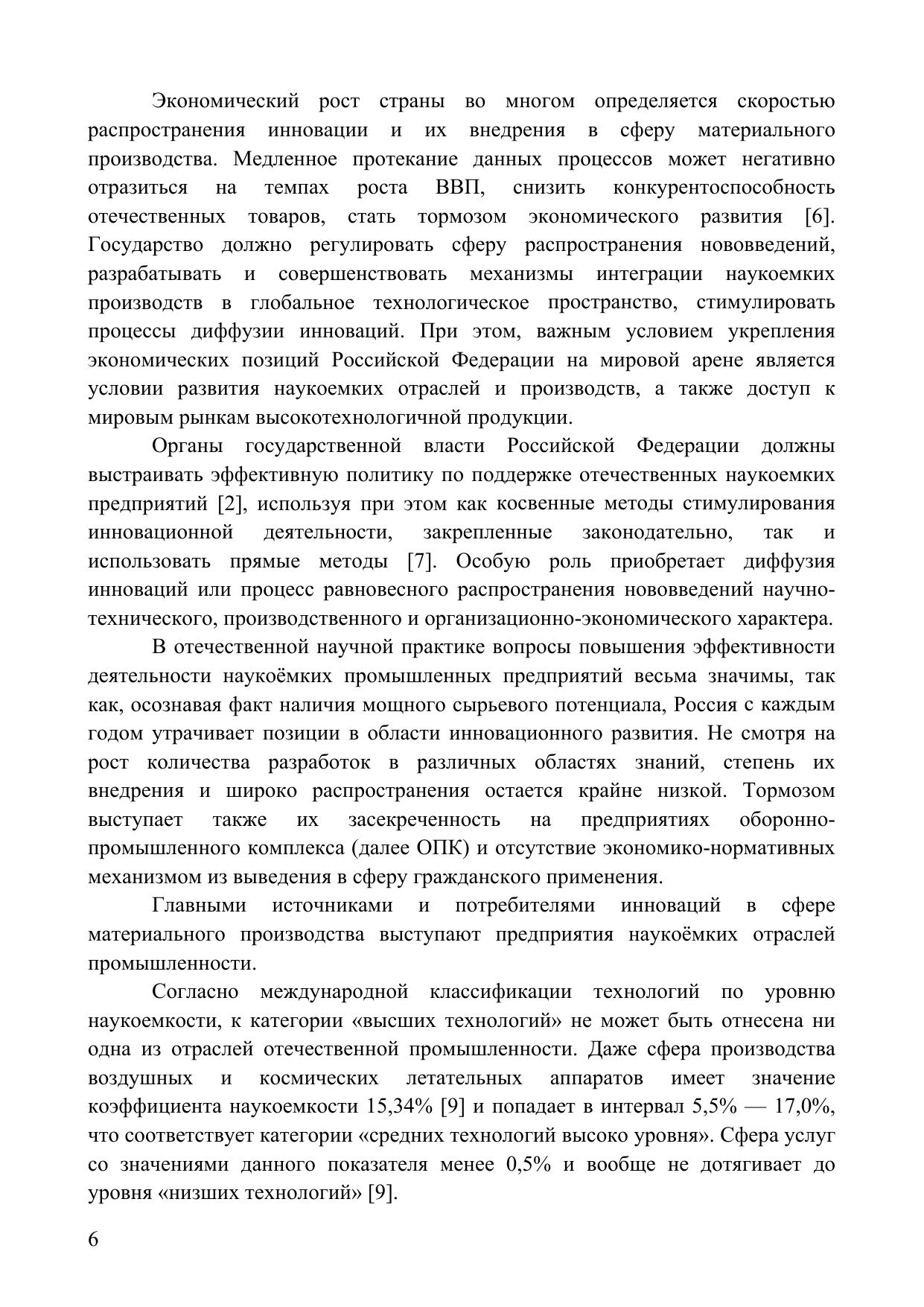 Экономический рост страны во многом определяется скоростью распространения инновации и их внедрения в сферу материального производства. Медленное протекание данных процессов может негативно отразиться на темпах роста ВВП, снизить конкурентоспособность отечественных товаров, стать тормозом экономического развития [6]. Государство должно регулировать сферу распространения нововведений, разрабатывать и совершенствовать механизмы интеграции наукоемких производств в глобальное технологическое пространство, стимулировать процессы диффузии инноваций. При этом, важным условием укрепления экономических позиций Российской Федерации на мировой арене является условии развития наукоемких отраслей и производств, а также доступ к мировым рынкам высокотехнологичной продукции.

Органы государственной власти Российской Федерации должны выстраивать эффективную политику по поддержке отечественных наукоемких предприятий [2], используя при этом как косвенные методы стимулирования инновационной деятельности, закрепленные законодательно, так и использовать прямые методы [7]. Особую роль приобретает диффузия инноваций или процесс равновесного распространения нововведений научно-технического, производственного и организационно-экономического характера.

В отечественной научной практике вопросы повышения эффективности деятельности наукоёмких промышленных предприятий весьма значимы, так как, осознавая факт наличия мощного сырьевого потенциала, Россия с каждым годом утрачивает позиции в области инновационного развития. Не смотря на рост количества разработок в различных областях знаний, степень их внедрения и широко распространения остается крайне низкой. Тормозом выступает также их засекреченность на предприятиях оборонно-промышленного комплекса (далее ОПК) и отсутствие экономико-нормативных механизмом из выведения в сферу гражданского применения.

Главными источниками и потребителями инноваций в сфере материального производства выступают предприятия наукоёмких отраслей промышленности.

Согласно международной классификации технологий по уровню наукоемкости, к категории «высших технологий» не может быть отнесена ни одна из отраслей отечественной промышленности. Даже сфера производства воздушных и космических летательных аппаратов имеет значение коэффициента наукоемкости 15,34% [9] и попадает в интервал 5,5% — 17,0%, что соответствует категории «средних технологий высоко уровня». Сфера услуг со значениями данного показателя менее 0,5% и вообще не дотягивает до уровня «низших технологий» [9].

6